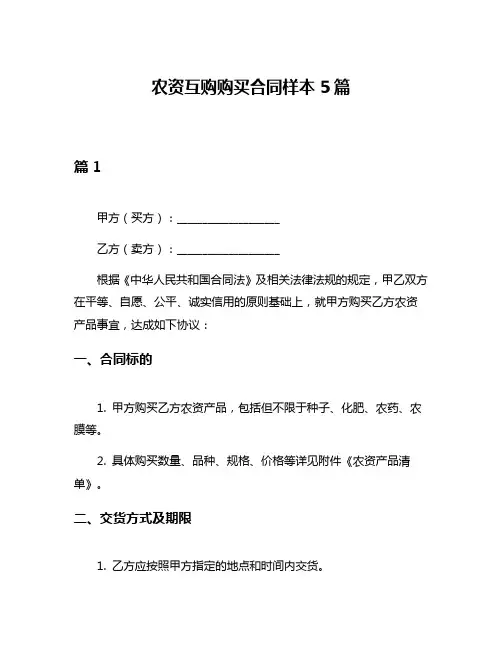 农资互购购买合同样本 5 篇

篇 1

甲方（买方）：____________________

乙方（卖方）：____________________

根据《中华人民共和国合同法》及相关法律法规的规定，甲乙双方在平等、自愿、公平、诚实信用的原则基础上，就甲方购买乙方农资产品事宜，达成如下协议：

一、合同标的

1. 甲方购买乙方农资产品，包括但不限于种子、化肥、农药、农膜等。

2. 具体购买数量、品种、规格、价格等详见附件《农资产品清单》。

二、交货方式及期限

1. 乙方应按照甲方指定的地点和时间内交货。